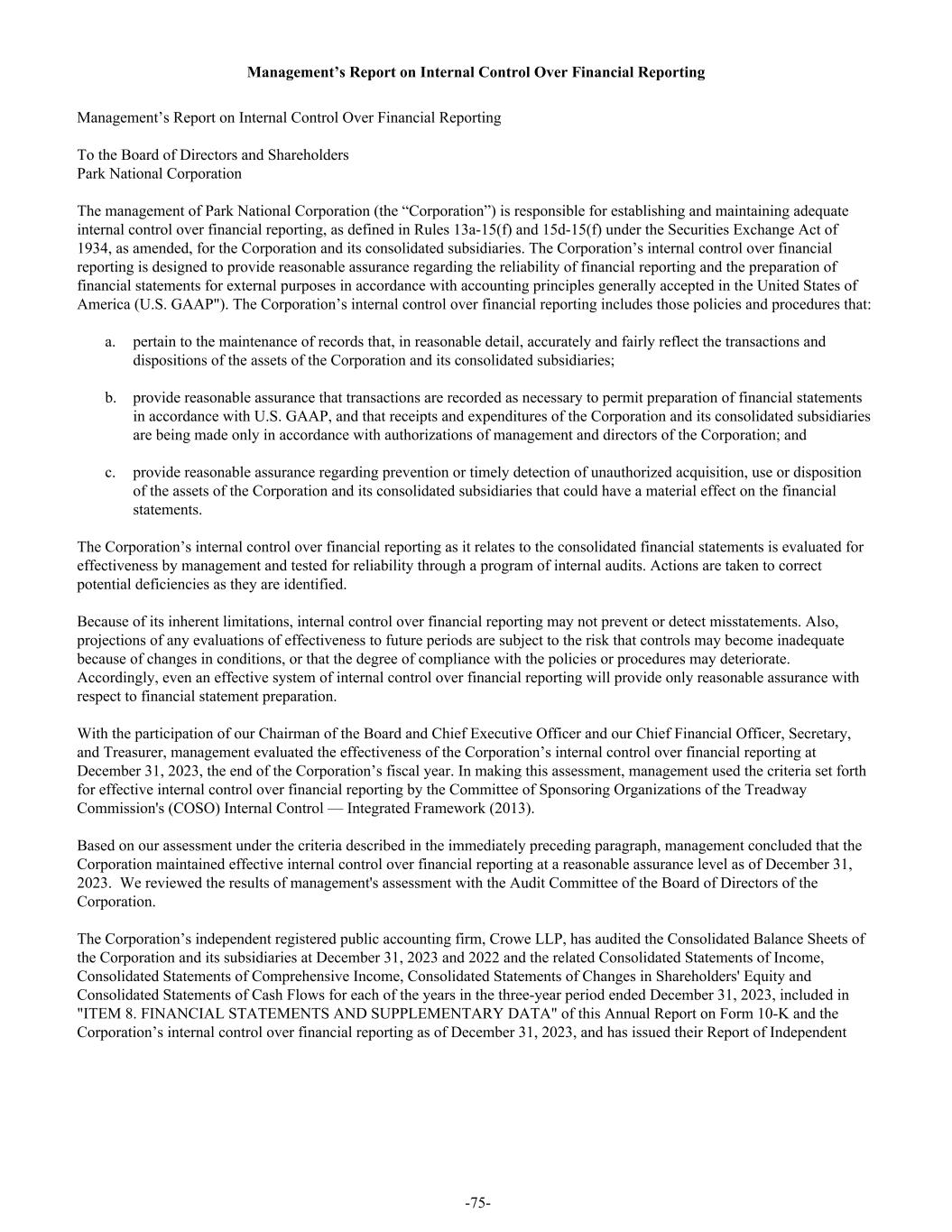 **Management’s Report on Internal Control Over Financial Reporting**

Management’s Report on Internal Control Over Financial Reporting

To the Board of Directors and Shareholders
Park National Corporation

The management of Park National Corporation (the “Corporation”) is responsible for establishing and maintaining adequate internal control over financial reporting, as defined in Rules 13a-15(f) and 15d-15(f) under the Securities Exchange Act of 1934, as amended, for the Corporation and its consolidated subsidiaries. The Corporation’s internal control over financial reporting is designed to provide reasonable assurance regarding the reliability of financial reporting and the preparation of financial statements for external purposes in accordance with accounting principles generally accepted in the United States of America (U.S. GAAP"). The Corporation’s internal control over financial reporting includes those policies and procedures that:

a. pertain to the maintenance of records that, in reasonable detail, accurately and fairly reflect the transactions and dispositions of the assets of the Corporation and its consolidated subsidiaries;

b. provide reasonable assurance that transactions are recorded as necessary to permit preparation of financial statements in accordance with U.S. GAAP, and that receipts and expenditures of the Corporation and its consolidated subsidiaries are being made only in accordance with authorizations of management and directors of the Corporation; and

c. provide reasonable assurance regarding prevention or timely detection of unauthorized acquisition, use or disposition of the assets of the Corporation and its consolidated subsidiaries that could have a material effect on the financial statements.

The Corporation’s internal control over financial reporting as it relates to the consolidated financial statements is evaluated for effectiveness by management and tested for reliability through a program of internal audits. Actions are taken to correct potential deficiencies as they are identified.

Because of its inherent limitations, internal control over financial reporting may not prevent or detect misstatements. Also, projections of any evaluations of effectiveness to future periods are subject to the risk that controls may become inadequate because of changes in conditions, or that the degree of compliance with the policies or procedures may deteriorate. Accordingly, even an effective system of internal control over financial reporting will provide only reasonable assurance with respect to financial statement preparation.

With the participation of our Chairman of the Board and Chief Executive Officer and our Chief Financial Officer, Secretary, and Treasurer, management evaluated the effectiveness of the Corporation’s internal control over financial reporting at December 31, 2023, the end of the Corporation’s fiscal year. In making this assessment, management used the criteria set forth for effective internal control over financial reporting by the Committee of Sponsoring Organizations of the Treadway Commission's (COSO) Internal Control — Integrated Framework (2013).

Based on our assessment under the criteria described in the immediately preceding paragraph, management concluded that the Corporation maintained effective internal control over financial reporting at a reasonable assurance level as of December 31, 2023. We reviewed the results of management's assessment with the Audit Committee of the Board of Directors of the Corporation.

The Corporation’s independent registered public accounting firm, Crowe LLP, has audited the Consolidated Balance Sheets of the Corporation and its subsidiaries at December 31, 2023 and 2022 and the related Consolidated Statements of Income, Consolidated Statements of Comprehensive Income, Consolidated Statements of Changes in Shareholders' Equity and Consolidated Statements of Cash Flows for each of the years in the three-year period ended December 31, 2023, included in "ITEM 8. FINANCIAL STATEMENTS AND SUPPLEMENTARY DATA" of this Annual Report on Form 10-K and the Corporation’s internal control over financial reporting as of December 31, 2023, and has issued their Report of Independent

-75-